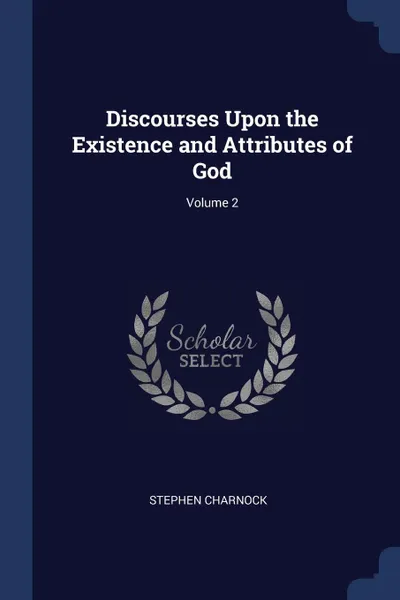 Discourses Upon the Existence and Attributes of God

Volume 2

Scholar
SELECT

STEPHEN CHARNOCK